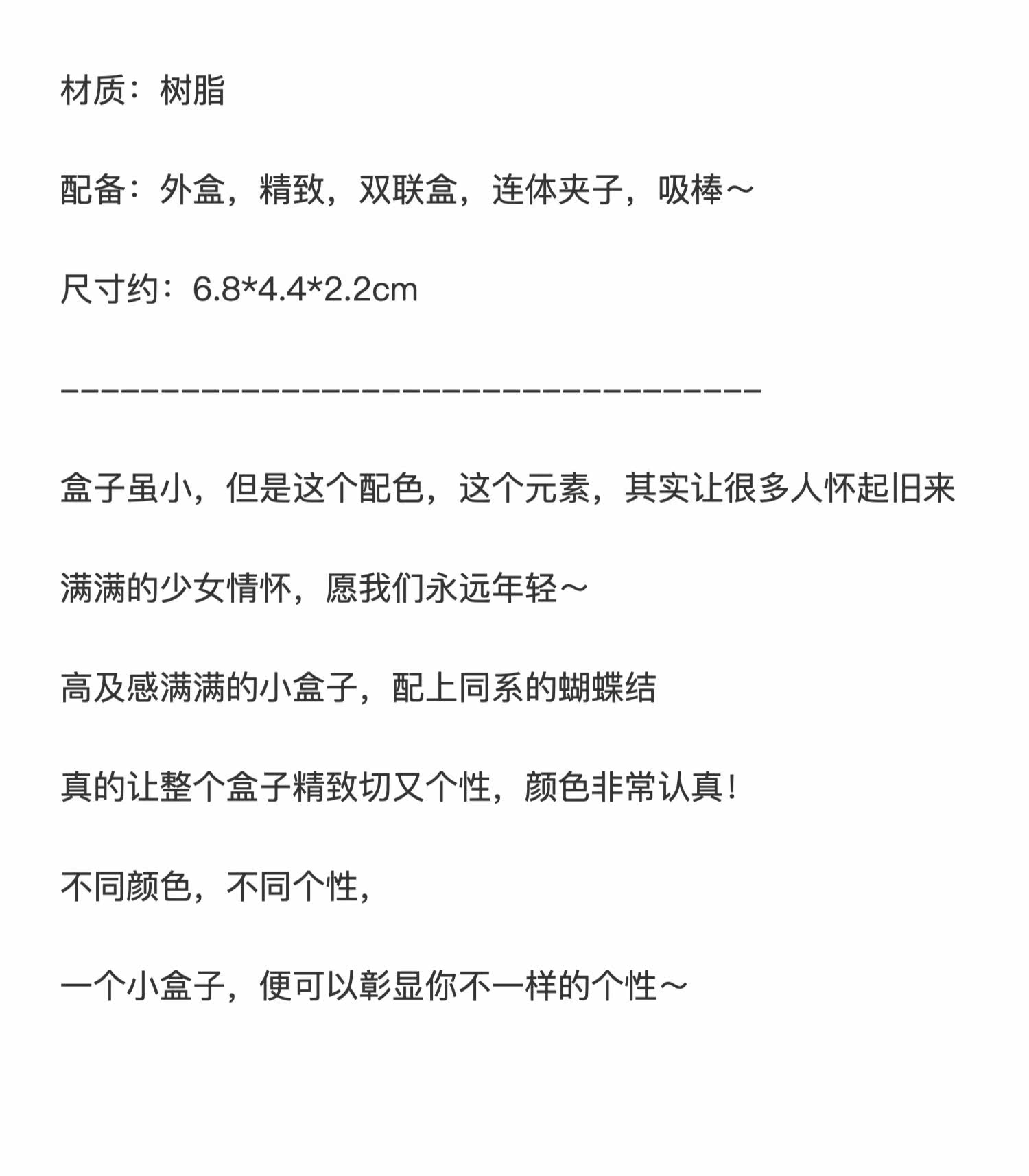 材质：树脂

配备：外盒，精致，双联盒，连体夹子，吸棒～

尺寸约：6.8*4.4*2.2cm

————————————————————————————————

盒子虽小，但是这个配色，这个元素，其实让很多人怀起旧来

满满的少女情怀，愿我们永远年轻～

高及感满满的小盒子，配上同系的蝴蝶结

真的让整个盒子精致切又个性，颜色非常认真！

不同颜色，不同个性，

一个小盒子，便可以彰显你不一样的个性～